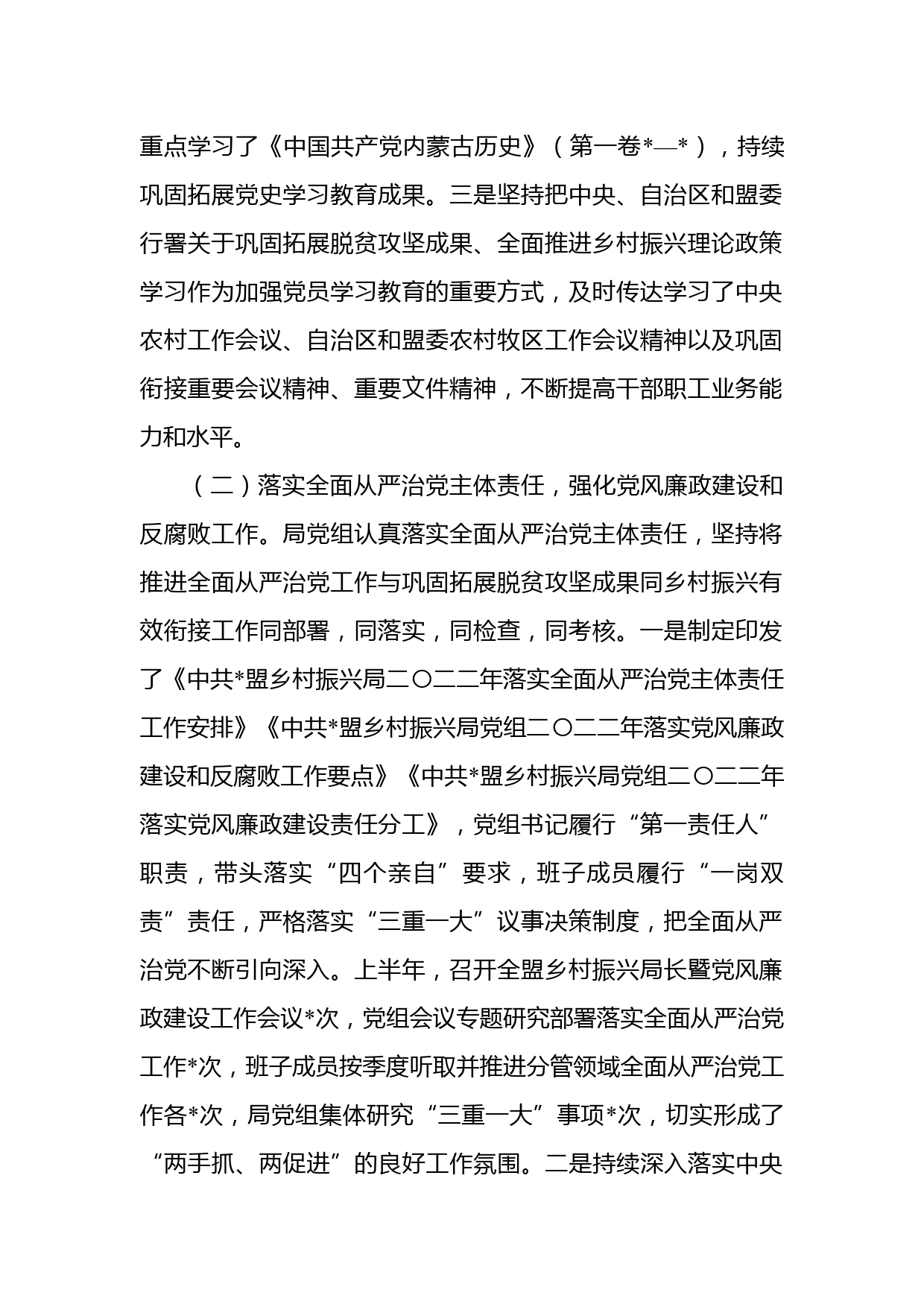 重点学习了《中国共产党内蒙古历史》（第一卷*—*），持续巩固拓展党史学习教育成果。三是坚持把中央、自治区和盟委行署关于巩固拓展脱贫攻坚成果、全面推进乡村振兴理论政策学习作为加强党员学习教育的重要方式，及时传达学习了中央农村工作会议、自治区和盟委农村牧区工作会议精神以及巩固衔接重要会议精神、重要文件精神，不断提高干部职工业务能力和水平。

（二）落实全面从严治党主体责任，强化党风廉政建设和反腐败工作。局党组认真落实全面从严治党主体责任，坚持将推进全面从严治党工作与巩固拓展脱贫攻坚成果同乡村振兴有效衔接工作同部署，同落实，同检查，同考核。一是制定印发了《中共*盟乡村振兴局二〇二二年落实全面从严治党主体责任工作安排》《中共*盟乡村振兴局党组二〇二二年落实党风廉政建设和反腐败工作要点》《中共*盟乡村振兴局党组二〇二二年落实党风廉政建设责任分工》，党组书记履行“第一责任人”职责，带头落实“四个亲自”要求，班子成员履行“一岗双责”责任，严格落实“三重一大”议事决策制度，把全面从严治党不断引向深入。上半年，召开全盟乡村振兴局长暨党风廉政建设工作会议*次，党组会议专题研究部署落实全面从严治党工作*次，班子成员按季度听取并推进分管领域全面从严治党工作各*次，局党组集体研究“三重一大”事项*次，切实形成了“两手抓、两促进”的良好工作氛围。二是持续深入落实中央